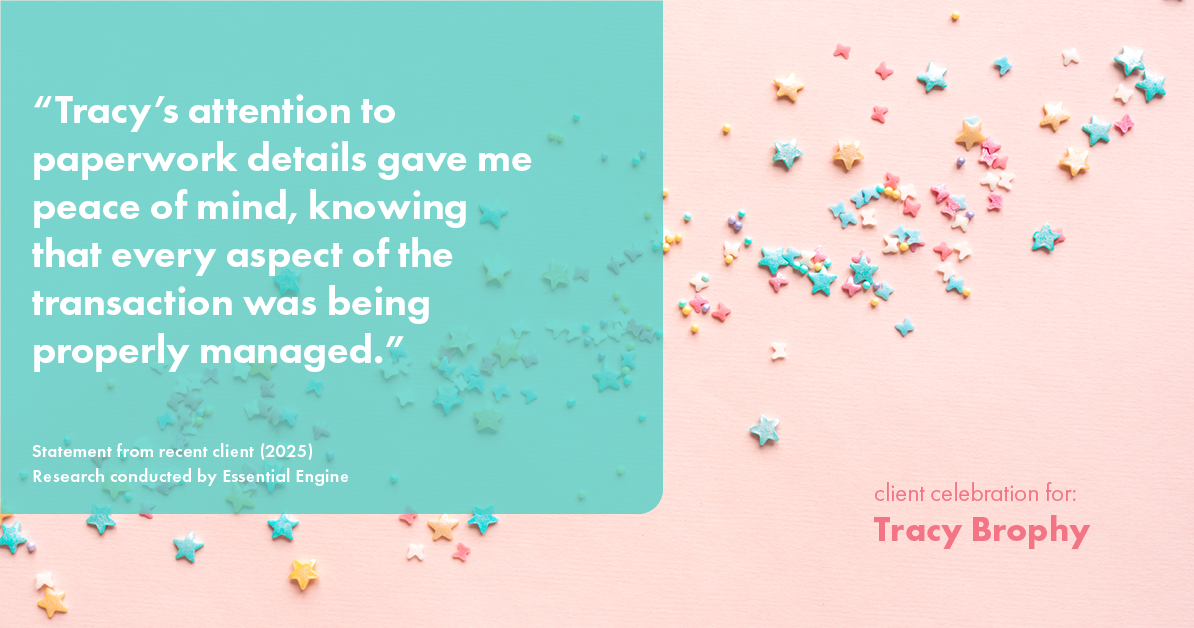 “Tracy’s attention to paperwork details gave me peace of mind, knowing that every aspect of the transaction was being properly managed.”

Statement from recent client (2025)
Research conducted by Essential Engine

client celebration for:
Tracy Brophy